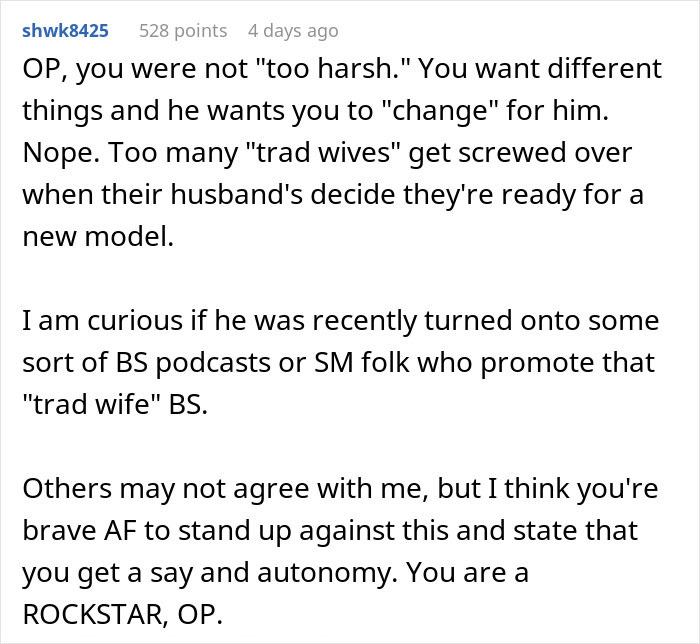 shwk8425 528 points 4 days ago

OP, you were not "too harsh." You want different things and he wants you to "change" for him. Nope. Too many "trad wives" get screwed over when their husband's decide they're ready for a new model.

I am curious if he was recently turned onto some sort of BS podcasts or SM folk who promote that "trad wife" BS.

Others may not agree with me, but I think you're brave AF to stand up against this and state that you get a say and autonomy. You are a ROCKSTAR, OP.